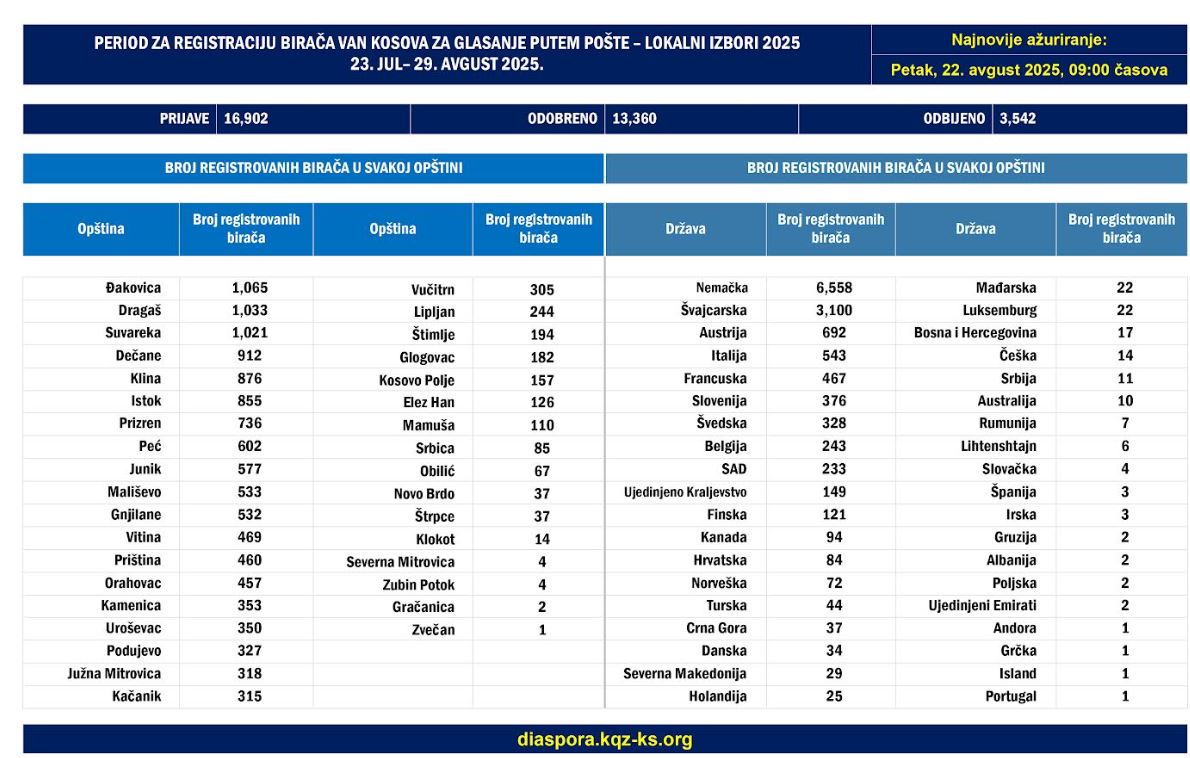 PERIOD ZA REGISTRACIJU BIRAČA VAN KOSOVA ZA GLASANJE PUTEM POŠTE – LOKALNI IZBORI 2025
23. JUL– 29. AVGUST 2025.

Najnovije ažuriranje:
Petak, 22. avgust 2025, 09:00 časova

| PRIJAVE | 16,902 | ODOBRENO | 13,360 | ODBIJENO | 3,542 |
|---|---|---|---|---|---|

BROJ REGISTROVANIH BIRAČA U SVAKOJ OPŠTINI

| Opština | Broj registrovanih birača | Opština | Broj registrovanih birača |
|---|---|---|---|
| Đakovica | 1,065 | Vučitrn | 305 |
| Dragaš | 1,033 | Lipljan | 244 |
| Suvareka | 1,021 | Štimlje | 194 |
| Dečane | 912 | Glogovac | 182 |
| Klina | 876 | Kosovo Polje | 157 |
| Istok | 855 | Elez Han | 126 |
| Prizren | 736 | Mamuša | 110 |
| Peć | 602 | Srbica | 85 |
| Junik | 577 | Obilić | 67 |
| Mališevo | 533 | Novo Brdo | 37 |
| Gnjilane | 532 | Štrpce | 37 |
| Vitina | 469 | Klokot | 14 |
| Priština | 460 | Severna Mitrovica | 4 |
| Orahovac | 457 | Zubin Potok | 4 |
| Kamenica | 353 | Gračanica | 2 |
| Uroševac | 350 | Zvečan | 1 |
| Podujevo | 327 | | |
| Južna Mitrovica | 318 | | |
| Kačanik | 315 | | |

BROJ REGISTROVANIH BIRAČA U SVAKOJ OPŠTINI

| Država | Broj registrovanih birača | Država | Broj registrovanih birača |
|---|---|---|---|
| Nemačka | 6,558 | Mađarska | 22 |
| Švajcarska | 3,100 | Luksemburg | 22 |
| Austrija | 692 | Bosna i Hercegovina | 17 |
| Italija | 543 | Češka | 14 |
| Francuska | 467 | Srbija | 11 |
| Slovenija | 376 | Australija | 10 |
| Švedska | 328 | Rumunija | 7 |
| Belgija | 243 | Lihtenshtajn | 6 |
| SAD | 233 | Slovačka | 4 |
| Ujedinjeno Kraljevstvo | 149 | Španija | 3 |
| Finska | 121 | Irska | 3 |
| Kanada | 94 | Gruzija | 2 |
| Hrvatska | 84 | Albanija | 2 |
| Norveška | 72 | Poljska | 2 |
| Turska | 44 | Ujedinjeni Emirati | 2 |
| Crna Gora | 37 | Andora | 1 |
| Danska | 34 | Grčka | 1 |
| Severna Makedonija | 29 | Island | 1 |
| Holandija | 25 | Portugal | 1 |

diaspora.kqz-ks.org